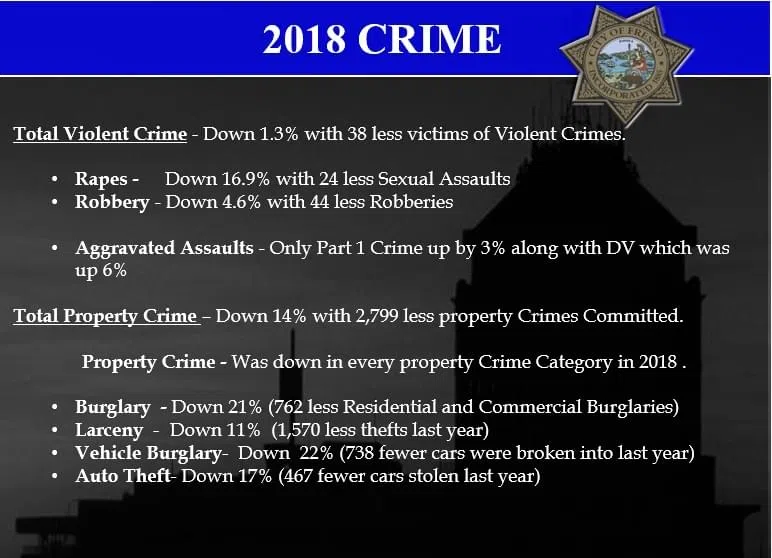 2018 CRIME

CITY OF FRESNO
INCORPORATED 1885

Total Violent Crime - Down 1.3% with 38 less victims of Violent Crimes.

• Rapes - Down 16.9% with 24 less Sexual Assaults
• Robbery - Down 4.6% with 44 less Robberies

• Aggravated Assaults - Only Part 1 Crime up by 3% along with DV which was up 6%

Total Property Crime – Down 14% with 2,799 less property Crimes Committed.

Property Crime - Was down in every property Crime Category in 2018 .

• Burglary - Down 21% (762 less Residential and Commercial Burglaries)
• Larceny - Down 11% (1,570 less thefts last year)
• Vehicle Burglary- Down 22% (738 fewer cars were broken into last year)
• Auto Theft- Down 17% (467 fewer cars stolen last year)